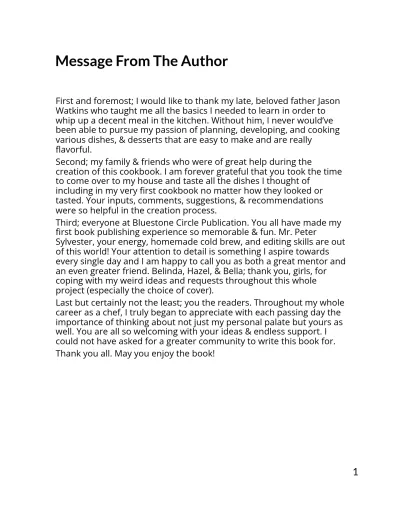 Message From The Author

First and foremost; I would like to thank my late, beloved father Jason Watkins who taught me all the basics I needed to learn in order to whip up a decent meal in the kitchen. Without him, I never would've been able to pursue my passion of planning, developing, and cooking various dishes, & desserts that are easy to make and are really flavorful.

Second; my family & friends who were of great help during the creation of this cookbook. I am forever grateful that you took the time to come over to my house and taste all the dishes I thought of including in my very first cookbook no matter how they looked or tasted. Your inputs, comments, suggestions, & recommendations were so helpful in the creation process.

Third; everyone at Bluestone Circle Publication. You all have made my first book publishing experience so memorable & fun. Mr. Peter Sylvester, your energy, homemade cold brew, and editing skills are out of this world! Your attention to detail is something I aspire towards every single day and I am happy to call you as both a great mentor and an even greater friend. Belinda, Hazel, & Bella; thank you, girls, for coping with my weird ideas and requests throughout this whole project (especially the choice of cover).

Last but certainly not the least; you the readers. Throughout my whole career as a chef, I truly began to appreciate with each passing day the importance of thinking about not just my personal palate but yours as well. You are all so welcoming with your ideas & endless support. I could not have asked for a greater community to write this book for.

Thank you all. May you enjoy the book!

1